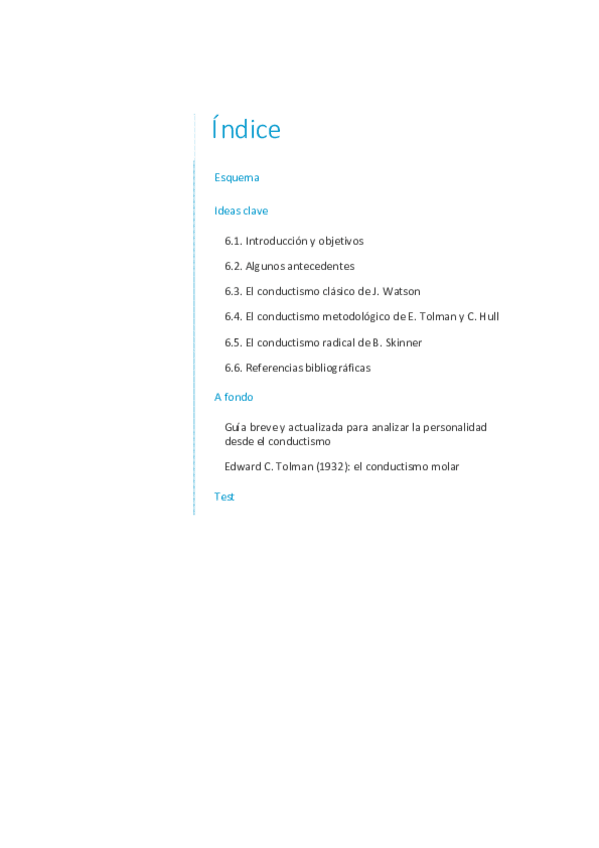 Índice

Esquema

Ideas clave

6.1. Introducción y objetivos

6.2. Algunos antecedentes

6.3. El conductismo clásico de J. Watson

6.4. El conductismo metodológico de E. Tolman y C. Hull

6.5. El conductismo radical de B. Skinner

6.6. Referencias bibliográficas

A fondo

Guía breve y actualizada para analizar la personalidad desde el conductismo

Edward C. Tolman (1932): el conductismo molar

Test